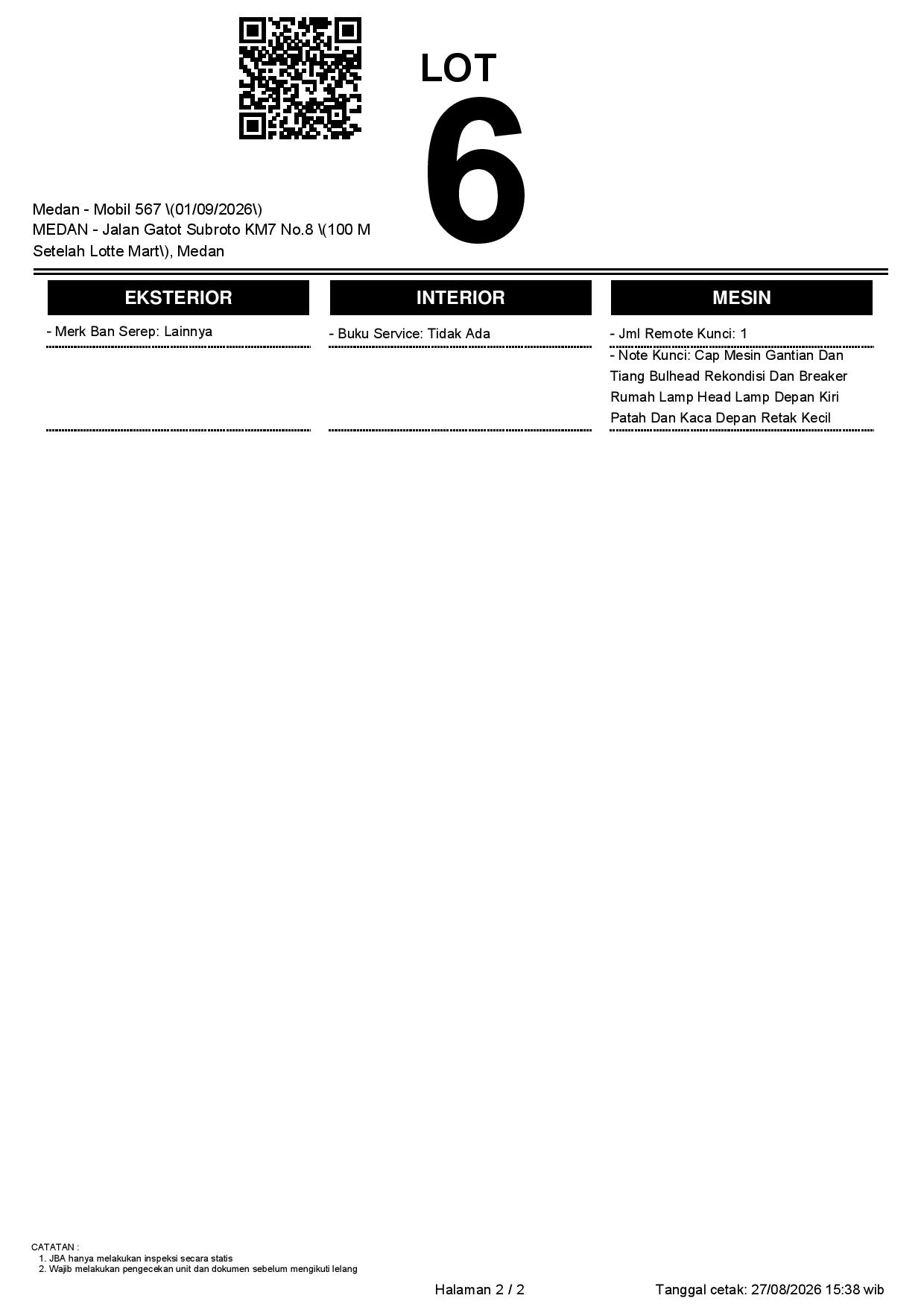 LOT
6

Medan - Mobil 567 \(01/09/2026\)
MEDAN - Jalan Gatot Subroto KM7 No.8 \(100 M Setelah Lotte Mart\), Medan

EKSTERIOR

- Merk Ban Serep: Lainnya

INTERIOR

- Buku Service: Tidak Ada

MESIN

- Jml Remote Kunci: 1

- Note Kunci: Cap Mesin Gantian Dan Tiang Bulhead Rekondisi Dan Breaker Rumah Lamp Head Lamp Depan Kiri Patah Dan Kaca Depan Retak Kecil

CATATAN :
1. JBA hanya melakukan inspeksi secara statis
2. Wajib melakukan pengecekan unit dan dokumen sebelum mengikuti lelang

Halaman 2 / 2

Tanggal cetak: 27/08/2026 15:38 wib